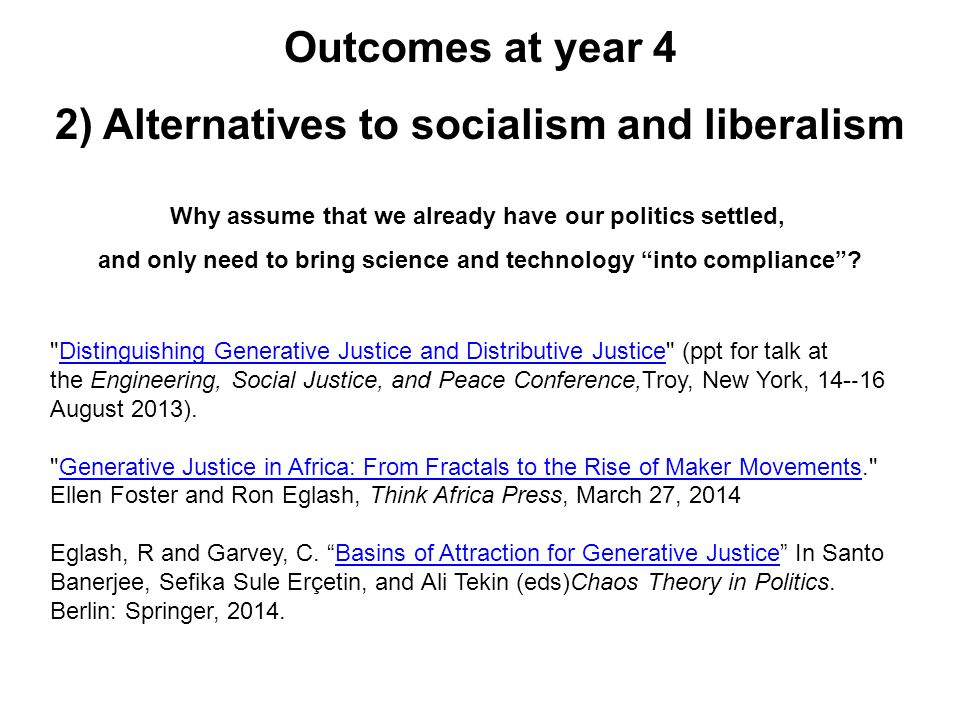 Outcomes at year 4

2) Alternatives to socialism and liberalism

Why assume that we already have our politics settled,

and only need to bring science and technology “into compliance”?

"Distinguishing Generative Justice and Distributive Justice" (ppt for talk at the Engineering, Social Justice, and Peace Conference,Troy, New York, 14--16 August 2013).

"Generative Justice in Africa: From Fractals to the Rise of Maker Movements." Ellen Foster and Ron Eglash, Think Africa Press, March 27, 2014

Eglash, R and Garvey, C. “Basins of Attraction for Generative Justice” In Santo Banerjee, Sefika Sule Erçetin, and Ali Tekin (eds)Chaos Theory in Politics. Berlin: Springer, 2014.